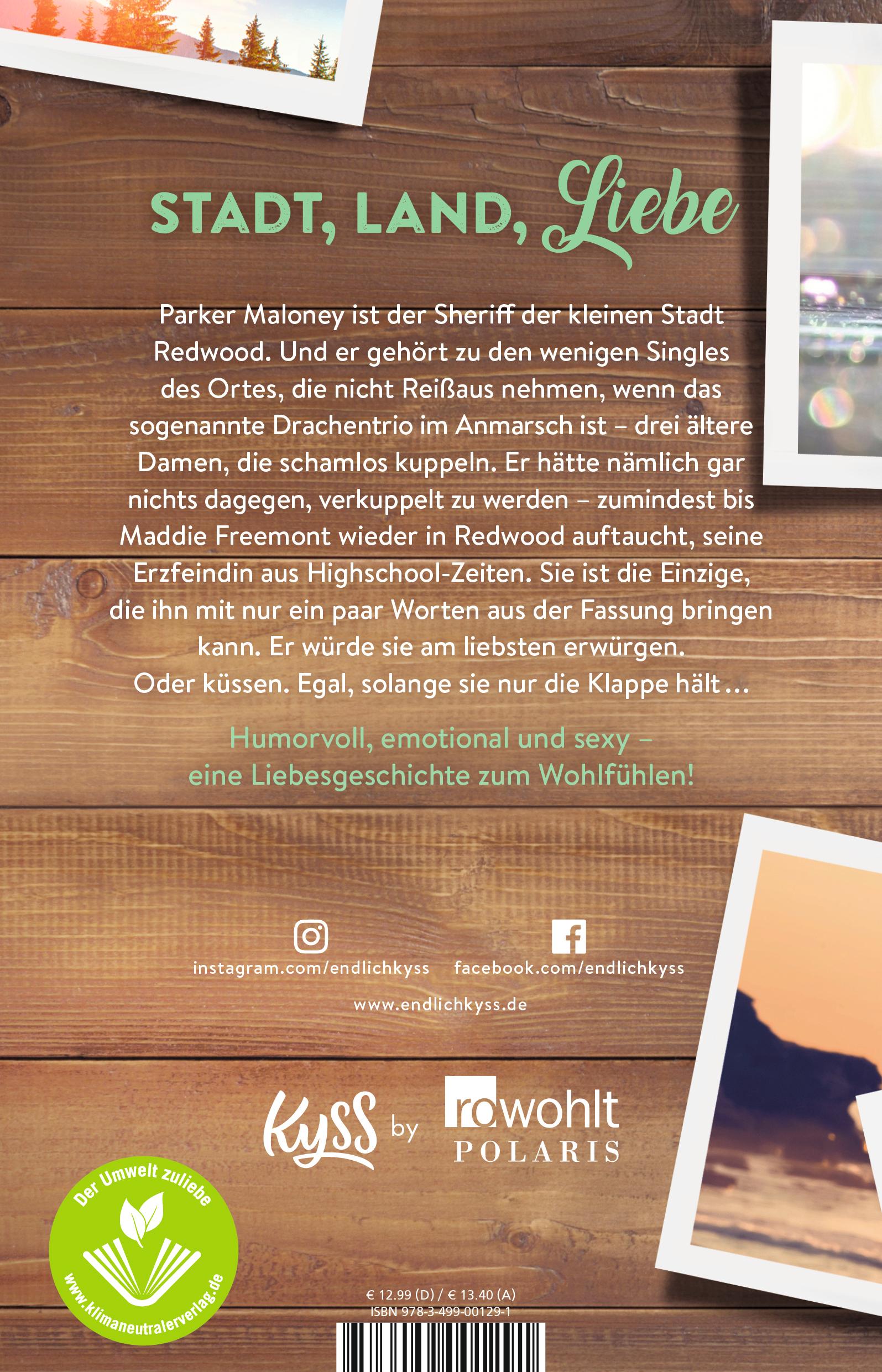 STADT, LAND, Liebe

Parker Maloney ist der Sheriff der kleinen Stadt Redwood. Und er gehört zu den wenigen Singles des Ortes, die nicht Reißaus nehmen, wenn das sogenannte Drachentrio im Anmarsch ist – drei ältere Damen, die schamlos kuppeln. Er hätte nämlich gar nichts dagegen, verkuppelt zu werden – zumindest bis Maddie Freemont wieder in Redwood auftaucht, seine Erzfeindin aus Highschool-Zeiten. Sie ist die Einzige, die ihn mit nur ein paar Worten aus der Fassung bringen kann. Er würde sie am liebsten erwürgen. Oder küssen. Egal, solange sie nur die Klappe hält …

Humorvoll, emotional und sexy – eine Liebesgeschichte zum Wohlfühlen!

instagram.com/endlichkyss
facebook.com/endlichkyss

www.endlichkyss.de

Kyss by rowohlt POLARIS

Der Umwelt zuliebe
www.klimaneutralerverlag.de

€ 12.99 (D) / € 13.40 (A)
ISBN 978-3-499-00129-1